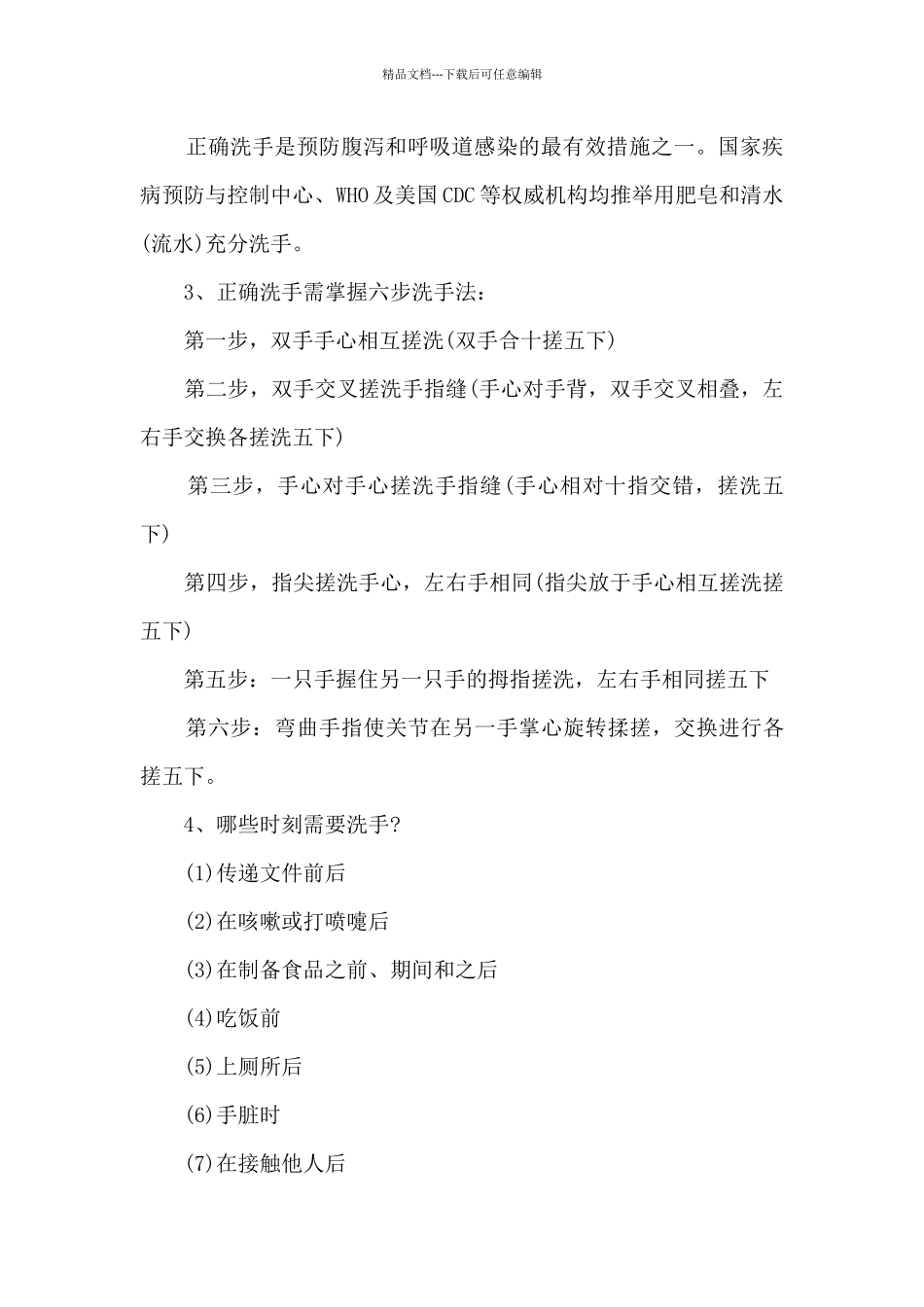 精品文档---下载后可任意编辑

正确洗手是预防腹泻和呼吸道感染的最有效措施之一。国家疾病预防与控制中心、WHO及美国CDC等权威机构均推举用肥皂和清水(流水)充分洗手。

3、正确洗手需掌握六步洗手法：

第一步，双手手心相互搓洗(双手合十搓五下)

第二步，双手交叉搓洗手指缝(手心对手背，双手交叉相叠，左右手交换各搓洗五下)

第三步，手心对手心搓洗手指缝(手心相对十指交错，搓洗五下)

第四步，指尖搓洗手心，左右手相同(指尖放于手心相互搓洗搓五下)

第五步：一只手握住另一只手的拇指搓洗，左右手相同搓五下

第六步：弯曲手指使关节在另一手掌心旋转揉搓，交换进行各搓五下。

4、哪些时刻需要洗手?

(1)传递文件前后

(2)在咳嗽或打喷嚏后

(3)在制备食品之前、期间和之后

(4)吃饭前

(5)上厕所后

(6)手脏时

(7)在接触他人后